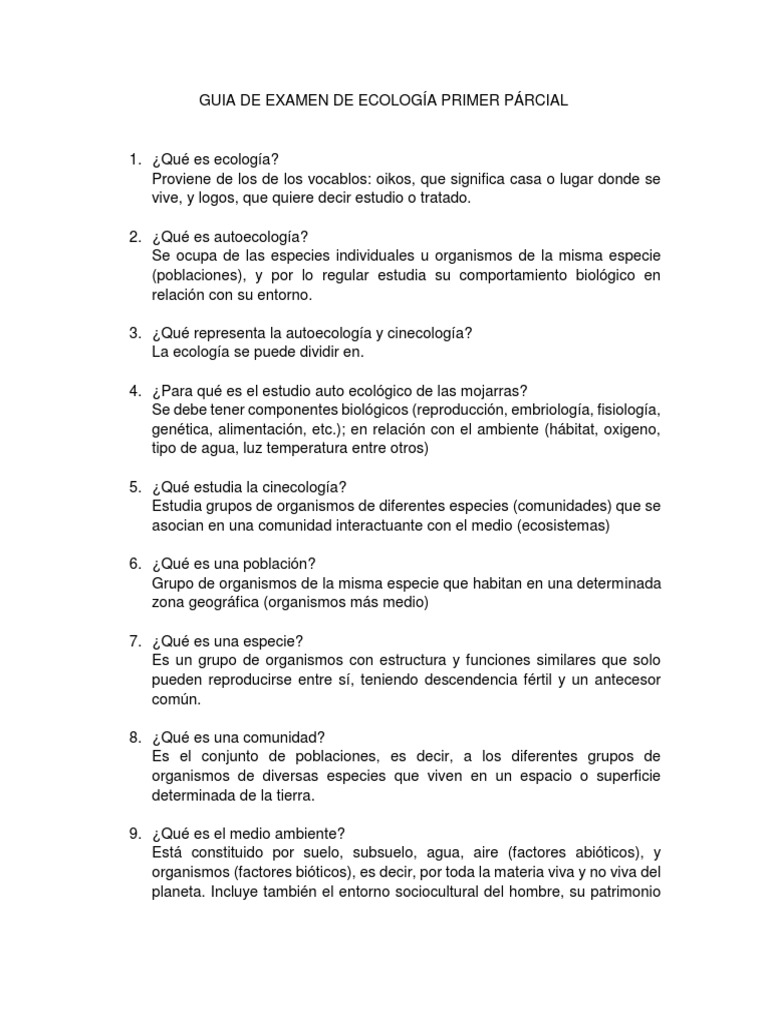 GUIA DE EXAMEN DE ECOLOGÍA PRIMER PÁRCIAL

1. ¿Qué es ecología?
Proviene de los de los vocablos: oikos, que significa casa o lugar donde se vive, y logos, que quiere decir estudio o tratado.

2. ¿Qué es autoecología?
Se ocupa de las especies individuales u organismos de la misma especie (poblaciones), y por lo regular estudia su comportamiento biológico en relación con su entorno.

3. ¿Qué representa la autoecología y cinecología?
La ecología se puede dividir en.

4. ¿Para qué es el estudio auto ecológico de las mojarras?
Se debe tener componentes biológicos (reproducción, embriología, fisiología, genética, alimentación, etc.); en relación con el ambiente (hábitat, oxigeno, tipo de agua, luz temperatura entre otros)

5. ¿Qué estudia la cinecología?
Estudia grupos de organismos de diferentes especies (comunidades) que se asocian en una comunidad interactuante con el medio (ecosistemas)

6. ¿Qué es una población?
Grupo de organismos de la misma especie que habitan en una determinada zona geográfica (organismos más medio)

7. ¿Qué es una especie?
Es un grupo de organismos con estructura y funciones similares que solo pueden reproducirse entre sí, teniendo descendencia fértil y un antecesor común.

8. ¿Qué es una comunidad?
Es el conjunto de poblaciones, es decir, a los diferentes grupos de organismos de diversas especies que viven en un espacio o superficie determinada de la tierra.

9. ¿Qué es el medio ambiente?
Está constituido por suelo, subsuelo, agua, aire (factores abióticos), y organismos (factores bióticos), es decir, por toda la materia viva y no viva del planeta. Incluye también el entorno sociocultural del hombre, su patrimonio